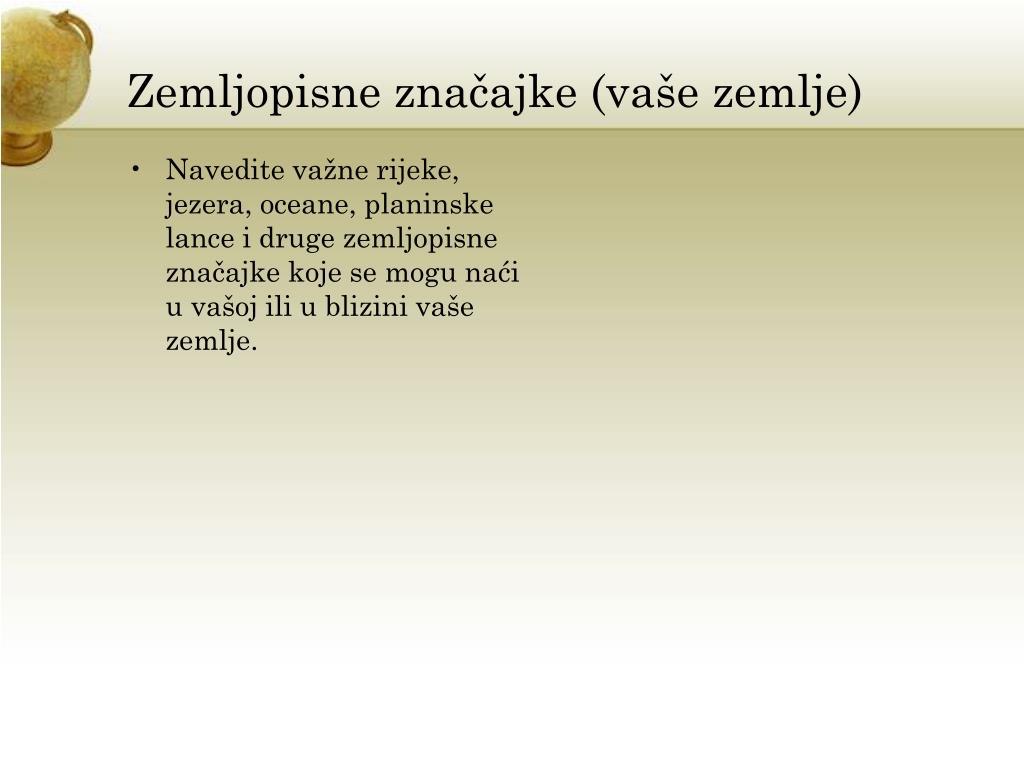 Zemljopisne značajke (vaše zemlje)

• Navedite važne rijeke, jezera, oceane, planinske lance i druge zemljopisne značajke koje se mogu naći u vašoj ili u blizini vaše zemlje.